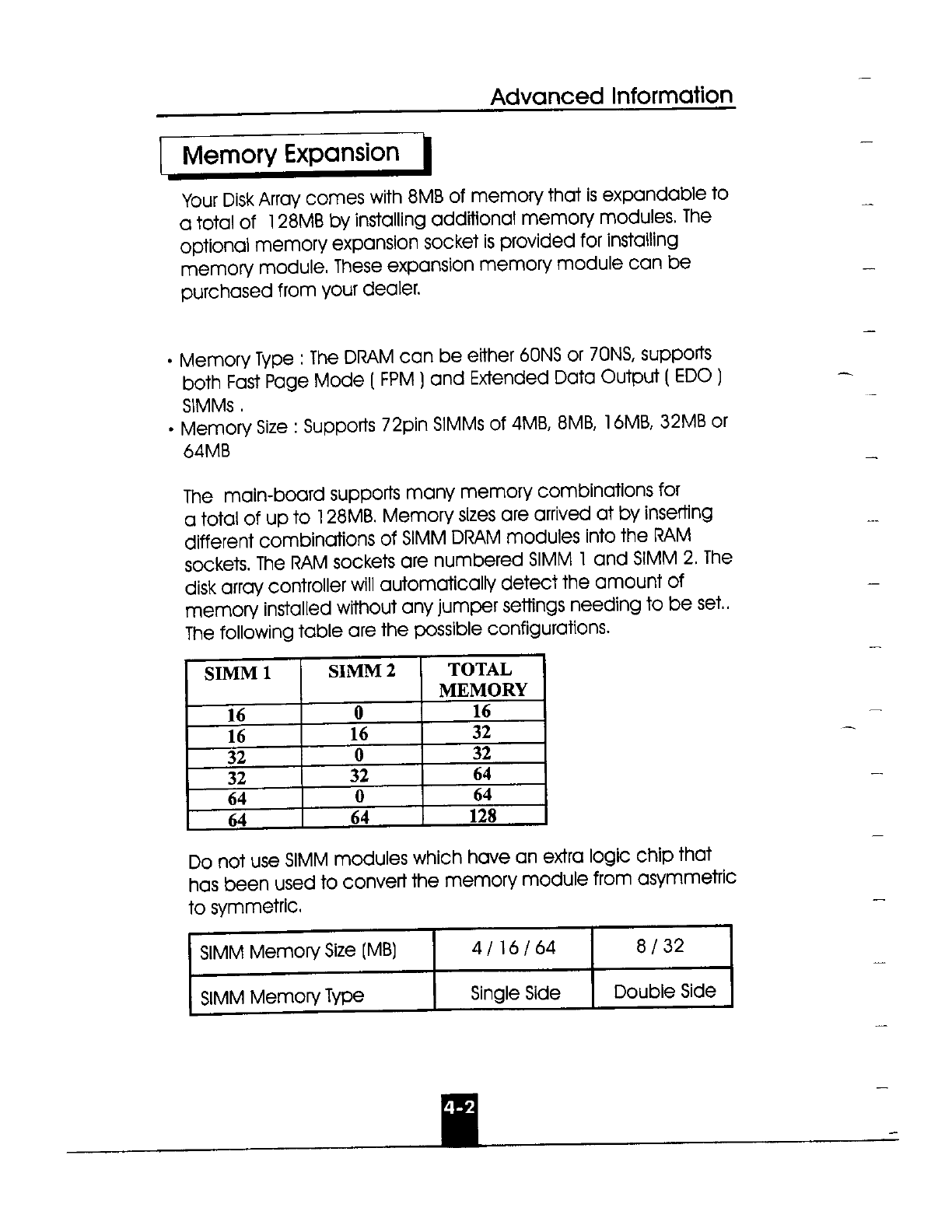 Advanced Information

Memory Expansion

Your Disk Array comes with 8MB of memory that is expandable to a total of 128MB by installing additional memory modules. The optional memory expansion socket is provided for installing memory module. These expansion memory module can be purchased from your dealer.

• Memory Type : The DRAM can be either 60NS or 70NS, supports both Fast Page Mode ( FPM ) and Extended Data Output ( EDO ) SIMMs .
• Memory Size : Supports 72pin SIMMs of 4MB, 8MB, 16MB, 32MB or 64MB

The main-board supports many memory combinations for a total of up to 128MB. Memory sizes are arrived at by inserting different combinations of SIMM DRAM modules into the RAM sockets. The RAM sockets are numbered SIMM 1 and SIMM 2. The disk array controller will automatically detect the amount of memory installed without any jumper settings needing to be set.. The following table are the possible configurations.

| SIMM 1 | SIMM 2 | TOTAL MEMORY |
|---|---|---|
| 16 | 0 | 16 |
| 16 | 16 | 32 |
| 32 | 0 | 32 |
| 32 | 32 | 64 |
| 64 | 0 | 64 |
| 64 | 64 | 128 |

Do not use SIMM modules which have an extra logic chip that has been used to convert the memory module from asymmetric to symmetric.

| SIMM Memory Size (MB) | 4 / 16 / 64 | 8 / 32 |
|---|---|---|
| SIMM Memory Type | Single Side | Double Side |

4-2